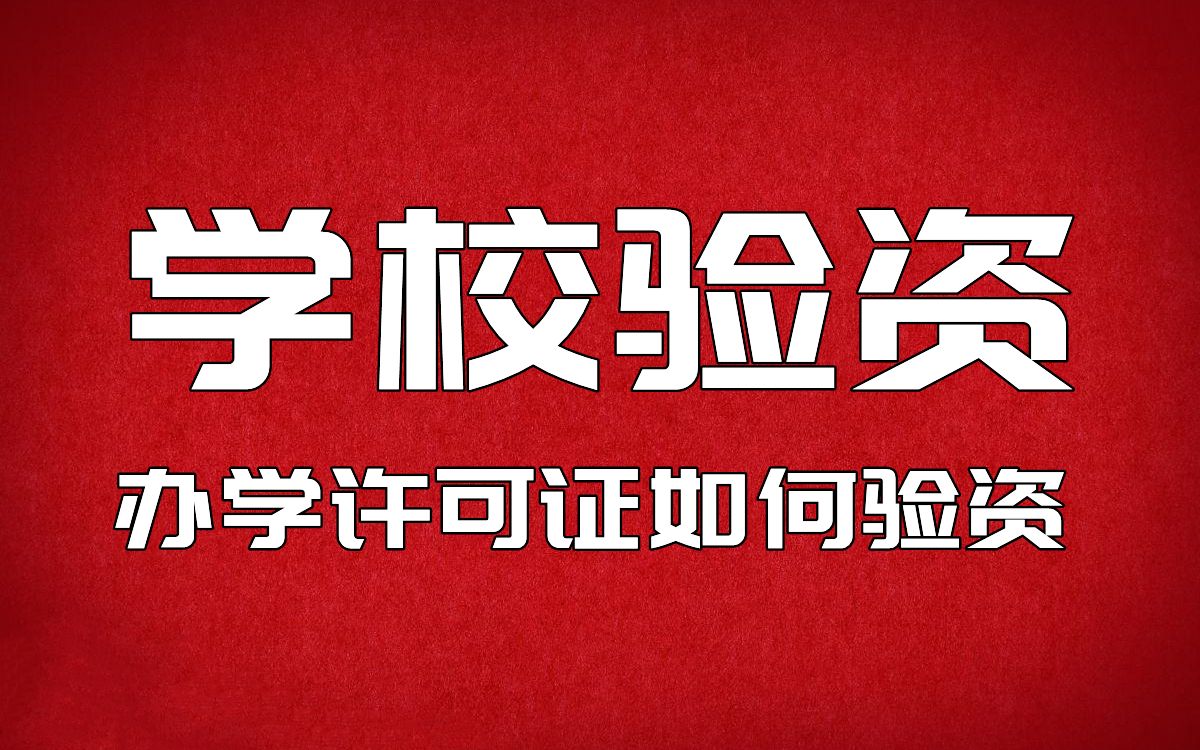 学校验资

办学许可证如何验资